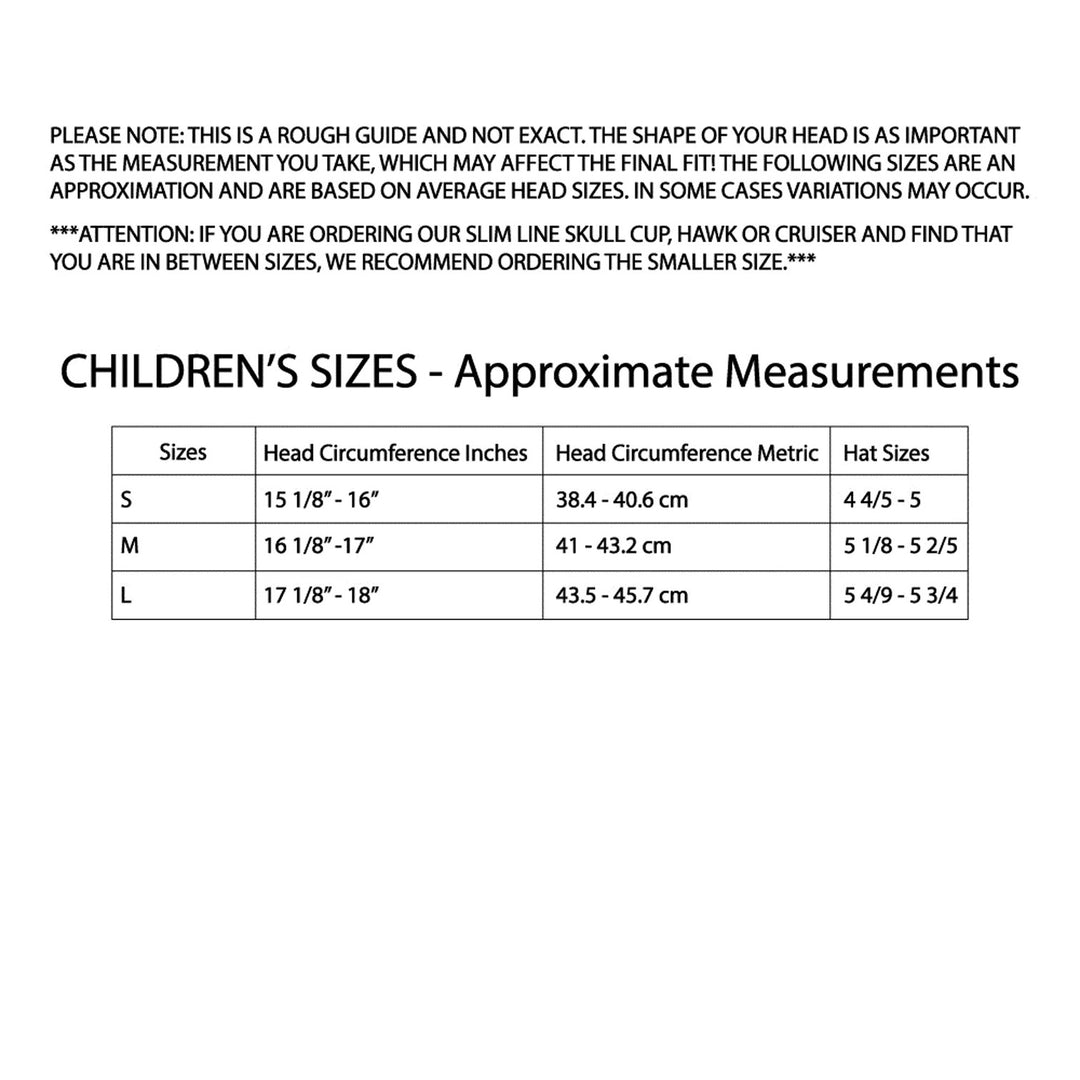 PLEASE NOTE: THIS IS A ROUGH GUIDE AND NOT EXACT. THE SHAPE OF YOUR HEAD IS AS IMPORTANT AS THE MEASUREMENT YOU TAKE, WHICH MAY AFFECT THE FINAL FIT! THE FOLLOWING SIZES ARE AN APPROXIMATION AND ARE BASED ON AVERAGE HEAD SIZES. IN SOME CASES VARIATIONS MAY OCCUR.

***ATTENTION: IF YOU ARE ORDERING OUR SLIM LINE SKULL CUP, HAWK OR CRUISER AND FIND THAT YOU ARE IN BETWEEN SIZES, WE RECOMMEND ORDERING THE SMALLER SIZE.***

CHILDREN'S SIZES - Approximate Measurements

| Sizes | Head Circumference Inches | Head Circumference Metric | Hat Sizes |
|---|---|---|---|
| S | 15 1/8" - 16" | 38.4 - 40.6 cm | 4 4/5 - 5 |
| M | 16 1/8" -17" | 41 - 43.2 cm | 5 1/8 - 5 2/5 |
| L | 17 1/8" - 18" | 43.5 - 45.7 cm | 5 4/9 - 5 3/4 |